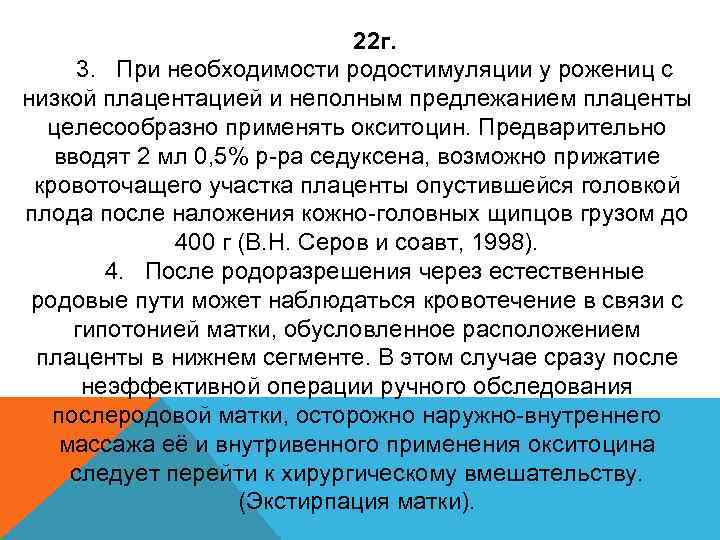 22г.

3. При необходимости родостимуляции у рожениц с низкой плацентацией и неполным предлежанием плаценты целесообразно применять окситоцин. Предварительно вводят 2 мл 0,5% р-ра седуксена, возможно прижатие кровоточащего участка плаценты опустившейся головкой плода после наложения кожно-головных щипцов грузом до 400 г (В.Н. Серов и соавт, 1998).

4. После родоразрешения через естественные родовые пути может наблюдаться кровотечение в связи с гипотонией матки, обусловленное расположением плаценты в нижнем сегменте. В этом случае сразу после неэффективной операции ручного обследования послеродовой матки, осторожно наружно-внутреннего массажа её и внутривенного применения окситоцина следует перейти к хирургическому вмешательству. (Экстирпация матки).